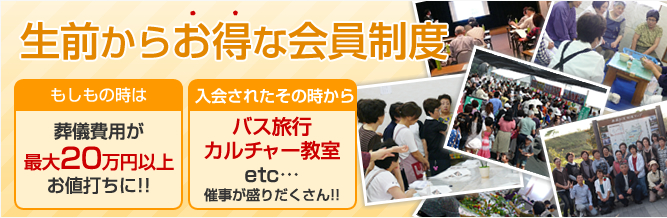 生前からお得な会員制度

もしもの時は

葬儀費用が
最大20万円以上
お値打ちに!!

入会されたその時から

バス旅行
カルチャー教室
etc…
催事が盛りだくさん!!